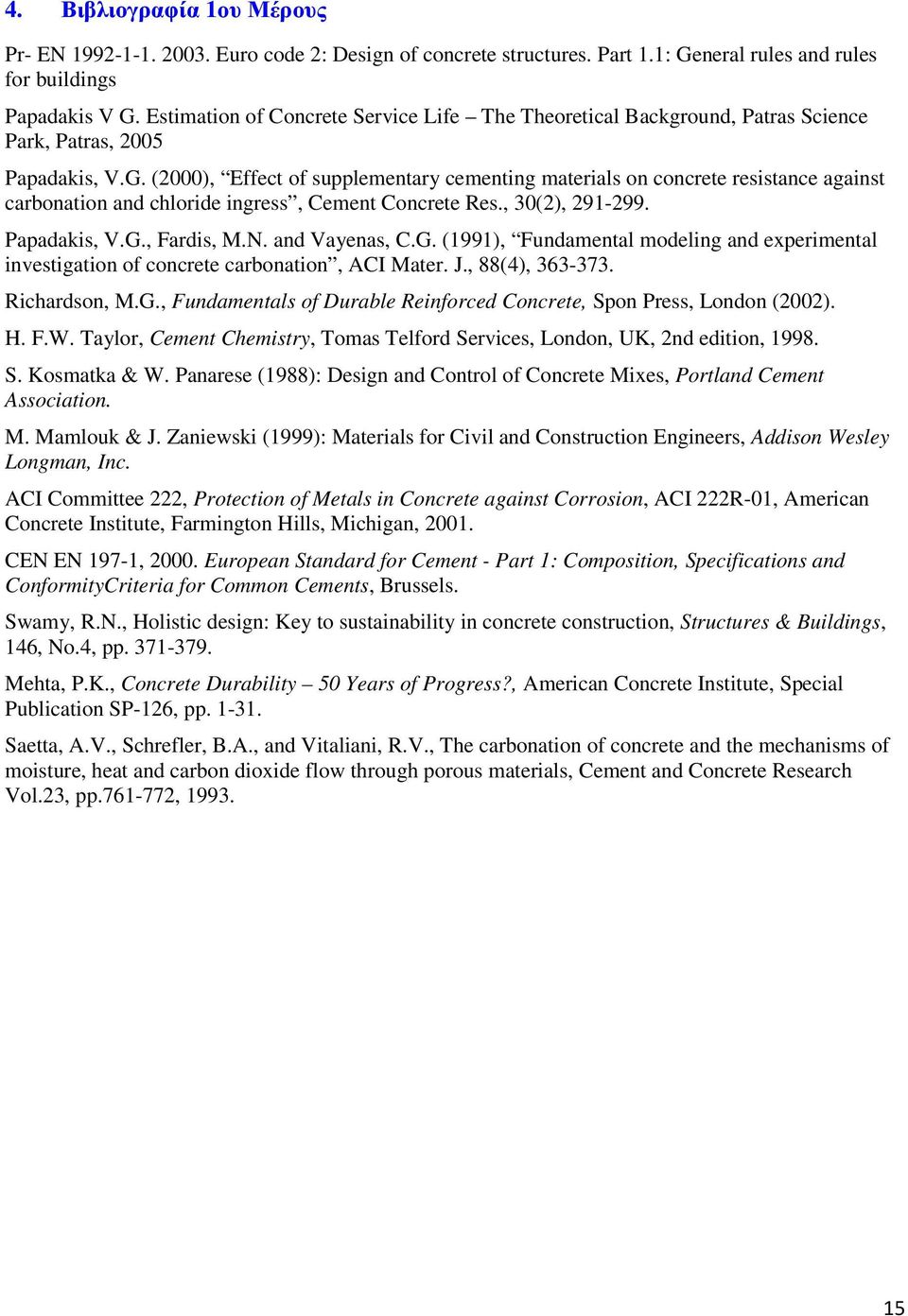 4. Βιβλιογραφία 1ου Μέρους

Pr- EN 1992-1-1. 2003. Euro code 2: Design of concrete structures. Part 1.1: General rules and rules for buildings

Papadakis V G. Estimation of Concrete Service Life – The Theoretical Background, Patras Science Park, Patras, 2005

Papadakis, V.G. (2000), “Effect of supplementary cementing materials on concrete resistance against carbonation and chloride ingress”, Cement Concrete Res., 30(2), 291-299.

Papadakis, V.G., Fardis, M.N. and Vayenas, C.G. (1991), “Fundamental modeling and experimental investigation of concrete carbonation”, ACI Mater. J., 88(4), 363-373.

Richardson, M.G., Fundamentals of Durable Reinforced Concrete, Spon Press, London (2002).

H. F.W. Taylor, Cement Chemistry, Tomas Telford Services, London, UK, 2nd edition, 1998.

S. Kosmatka & W. Panarese (1988): Design and Control of Concrete Mixes, Portland Cement Association.

M. Mamlouk & J. Zaniewski (1999): Materials for Civil and Construction Engineers, Addison Wesley Longman, Inc.

ACI Committee 222, Protection of Metals in Concrete against Corrosion, ACI 222R-01, American Concrete Institute, Farmington Hills, Michigan, 2001.

CEN EN 197-1, 2000. European Standard for Cement - Part 1: Composition, Specifications and ConformityCriteria for Common Cements, Brussels.

Swamy, R.N., Holistic design: Key to sustainability in concrete construction, Structures & Buildings, 146, No.4, pp. 371-379.

Mehta, P.K., Concrete Durability – 50 Years of Progress?, American Concrete Institute, Special Publication SP-126, pp. 1-31.

Saetta, A.V., Schrefler, B.A., and Vitaliani, R.V., The carbonation of concrete and the mechanisms of moisture, heat and carbon dioxide flow through porous materials, Cement and Concrete Research Vol.23, pp.761-772, 1993.

15